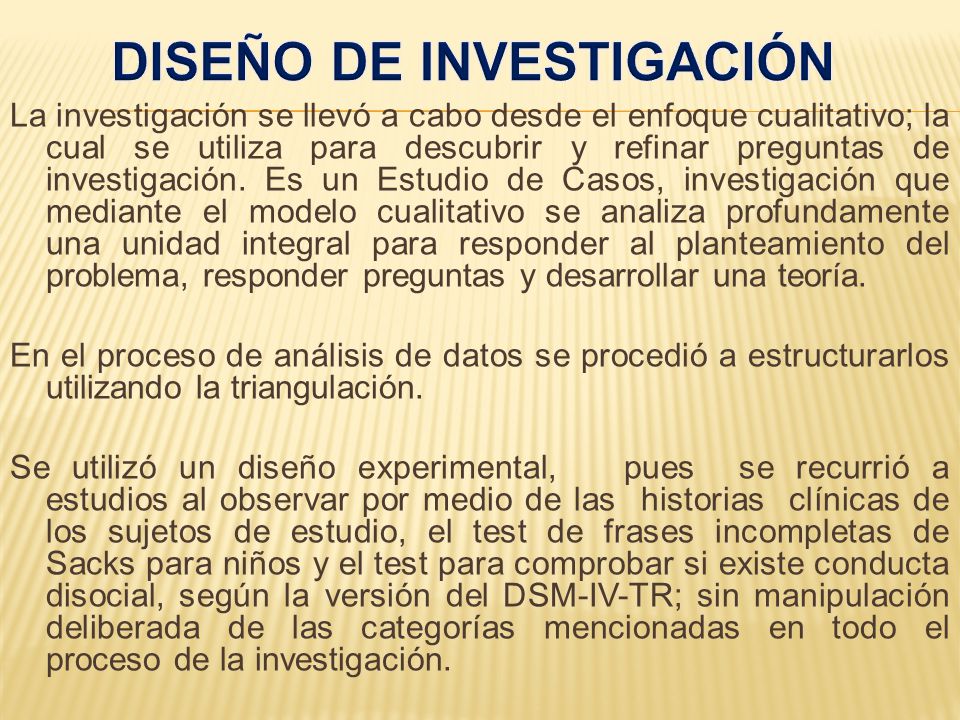 DISEÑO DE INVESTIGACIÓN

La investigación se llevó a cabo desde el enfoque cualitativo; la cual se utiliza para descubrir y refinar preguntas de investigación. Es un Estudio de Casos, investigación que mediante el modelo cualitativo se analiza profundamente una unidad integral para responder al planteamiento del problema, responder preguntas y desarrollar una teoría.

En el proceso de análisis de datos se procedió a estructurarlos utilizando la triangulación.

Se utilizó un diseño experimental, pues se recurrió a estudios al observar por medio de las historias clínicas de los sujetos de estudio, el test de frases incompletas de Sacks para niños y el test para comprobar si existe conducta disocial, según la versión del DSM-IV-TR; sin manipulación deliberada de las categorías mencionadas en todo el proceso de la investigación.